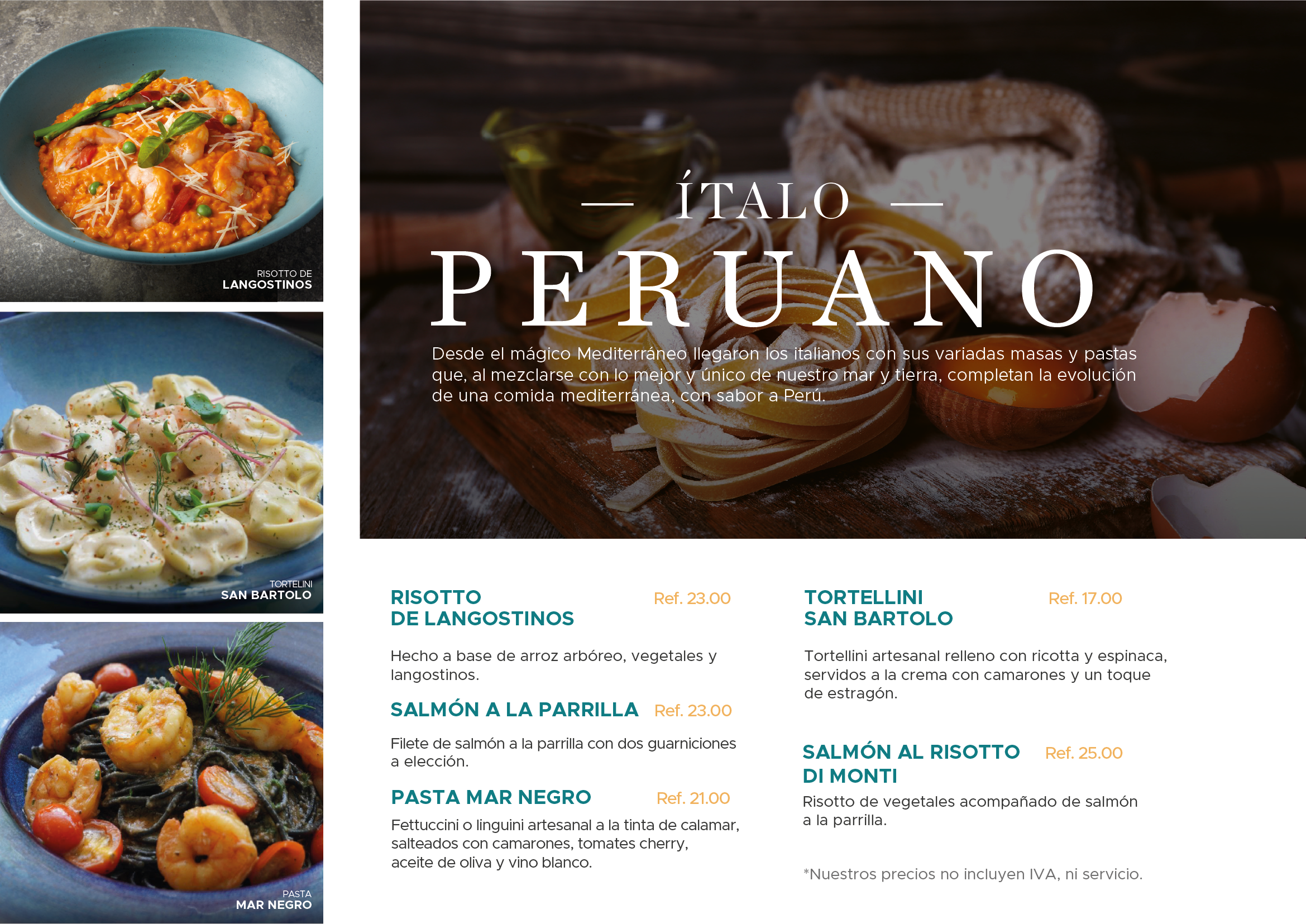 RISOTTO DE
LANGOSTINOS

TORTELINI
SAN BARTOLO

PASTA
MAR NEGRO

— ÍTALO —
PERUANO

Desde el mágico Mediterráneo llegaron los italianos con sus variadas masas y pastas que, al mezclarse con lo mejor y único de nuestro mar y tierra, completan la evolución de una comida mediterránea, con sabor a Perú.

RISOTTO
DE LANGOSTINOS
Ref. 23.00

Hecho a base de arroz arbóreo, vegetales y langostinos.

SALMÓN A LA PARRILLA
Ref. 23.00

Filete de salmón a la parrilla con dos guarniciones a elección.

PASTA MAR NEGRO
Ref. 21.00

Fettuccini o linguini artesanal a la tinta de calamar, salteados con camarones, tomates cherry, aceite de oliva y vino blanco.

TORTELLINI
SAN BARTOLO
Ref. 17.00

Tortellini artesanal relleno con ricotta y espinaca, servidos a la crema con camarones y un toque de estragón.

SALMÓN AL RISOTTO
DI MONTI
Ref. 25.00

Risotto de vegetales acompañado de salmón a la parrilla.

*Nuestros precios no incluyen IVA, ni servicio.